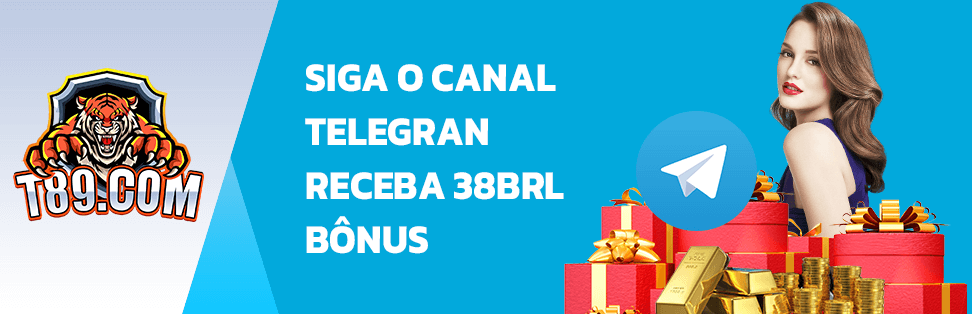 T89.COM

SIGA O CANAL TELEGRAN RECEBA 38BRL BÔNUS